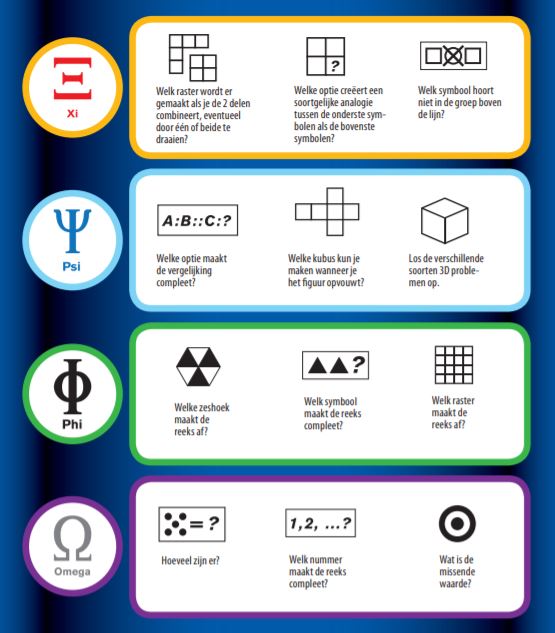 Ξ
Xi

Welk raster wordt er gemaakt als je de 2 delen combineert, eventueel door één of beide te draaien?

?

Welke optie creëert een soortgelijke analogie tussen de onderste symbolen als de bovenste symbolen?

Welk symbool hoort niet in de groep boven de lijn?

Ψ
Psi

A:B::C:?

Welke optie maakt de vergelijking compleet?

Welke kubus kun je maken wanneer je het figuur opvouwt?

Los de verschillende soorten 3D problemen op.

Φ
Phi

Welke zeshoek maakt de reeks af?

?

Welk symbool maakt de reeks compleet?

Welk raster maakt de reeks af?

Ω
Omega

= ?

Hoeveel zijn er?

1,2, ...?

Welk nummer maakt de reeks compleet?

Wat is de missende waarde?